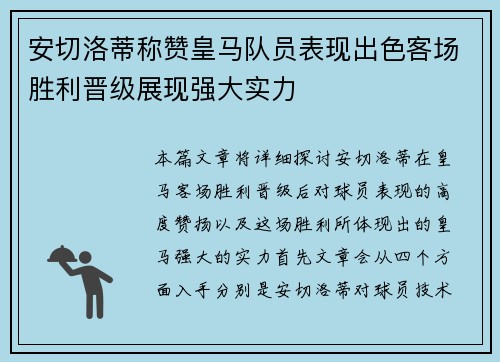 安切洛蒂称赞皇马队员表现出色客场胜利晋级展现强大实力

本篇文章将详细探讨安切洛蒂在皇马客场胜利晋级后对球员表现的高度赞扬以及这场胜利所体现出的皇马强大的实力首先文章会从四个方面入手分别是安切洛蒂对球员技术